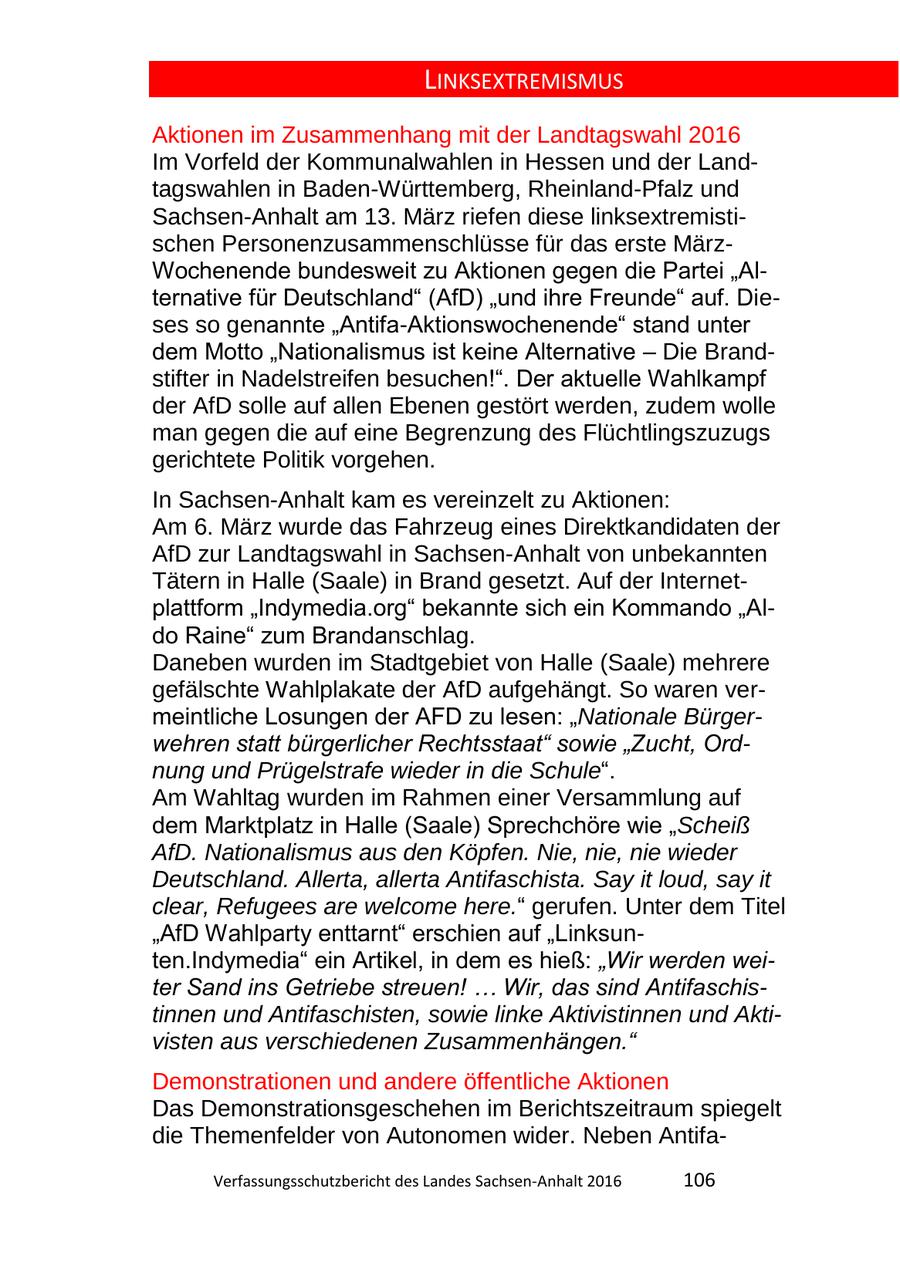 LINKSEXTREMISMUS

Aktionen im Zusammenhang mit der Landtagswahl 2016
Im Vorfeld der Kommunalwahlen in Hessen und der Landtagswahlen in Baden-Württemberg, Rheinland-Pfalz und Sachsen-Anhalt am 13. März riefen diese linksextremistischen Personenzusammenschlüsse für das erste März-Wochenende bundesweit zu Aktionen gegen die Partei „Alternative für Deutschland“ (AfD) „und ihre Freunde“ auf. Dieses so genannte „Antifa-Aktionswochenende“ stand unter dem Motto „Nationalismus ist keine Alternative – Die Brandstifter in Nadelstreifen besuchen!“. Der aktuelle Wahlkampf der AfD solle auf allen Ebenen gestört werden, zudem wolle man gegen die auf eine Begrenzung des Flüchtlingszuzugs gerichtete Politik vorgehen.

In Sachsen-Anhalt kam es vereinzelt zu Aktionen:
Am 6. März wurde das Fahrzeug eines Direktkandidaten der AfD zur Landtagswahl in Sachsen-Anhalt von unbekannten Tätern in Halle (Saale) in Brand gesetzt. Auf der Internetplattform „Indymedia.org“ bekannte sich ein Kommando „Aldo Raine“ zum Brandanschlag.
Daneben wurden im Stadtgebiet von Halle (Saale) mehrere gefälschte Wahlplakate der AfD aufgehängt. So waren vermeintliche Losungen der AFD zu lesen: „Nationale Bürgerwehren statt bürgerlicher Rechtsstaat“ sowie „Zucht, Ordnung und Prügelstrafe wieder in die Schule“.
Am Wahltag wurden im Rahmen einer Versammlung auf dem Marktplatz in Halle (Saale) Sprechchöre wie „Scheiß AfD. Nationalismus aus den Köpfen. Nie, nie, nie wieder Deutschland. Allerta, allerta Antifaschista. Say it loud, say it clear, Refugees are welcome here.“ gerufen. Unter dem Titel „AfD Wahlparty enttarnt“ erschien auf „Linksunten.Indymedia“ ein Artikel, in dem es hieß: „Wir werden weiter Sand ins Getriebe streuen! … Wir, das sind Antifaschistinnen und Antifaschisten, sowie linke Aktivistinnen und Aktivisten aus verschiedenen Zusammenhängen.“

Demonstrationen und andere öffentliche Aktionen
Das Demonstrationsgeschehen im Berichtszeitraum spiegelt die Themenfelder von Autonomen wider. Neben Antifa-

Verfassungsschutzbericht des Landes Sachsen-Anhalt 2016 106